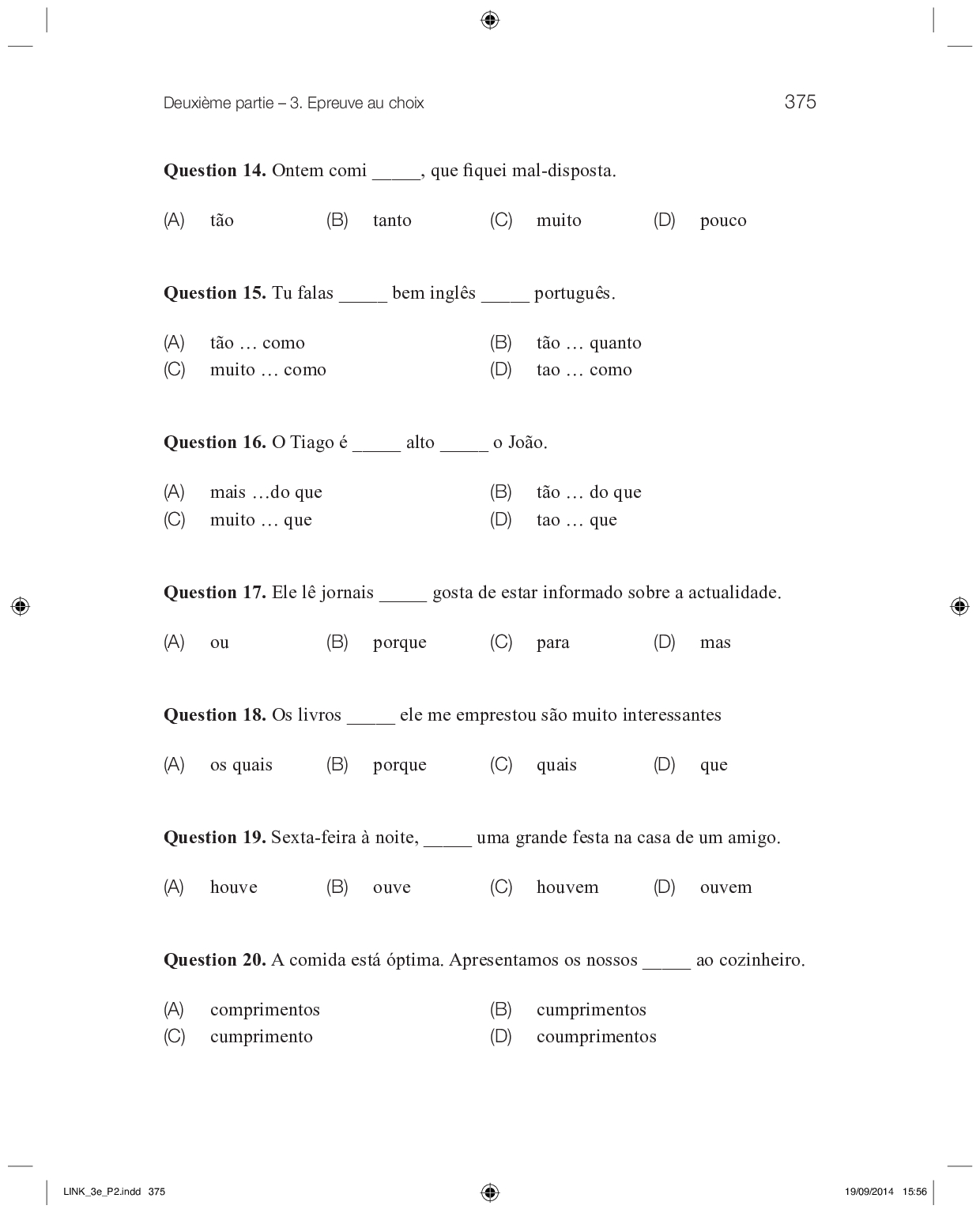 Deuxième partie – 3. Epreuve au choix 375

**Question 14.** Ontem comi _____, que fiquei mal-disposta.

(A) tão (B) tanto (C) muito (D) pouco

**Question 15.** Tu falas _____ bem inglês _____ português.

(A) tão … como (B) tão … quanto
(C) muito … como (D) tao … como

**Question 16.** O Tiago é _____ alto _____ o João.

(A) mais …do que (B) tão … do que
(C) muito … que (D) tao … que

**Question 17.** Ele lê jornais _____ gosta de estar informado sobre a actualidade.

(A) ou (B) porque (C) para (D) mas

**Question 18.** Os livros _____ ele me emprestou são muito interessantes

(A) os quais (B) porque (C) quais (D) que

**Question 19.** Sexta-feira à noite, _____ uma grande festa na casa de um amigo.

(A) houve (B) ouve (C) houvem (D) ouvem

**Question 20.** A comida está óptima. Apresentamos os nossos _____ ao cozinheiro.

(A) comprimentos (B) cumprimentos
(C) cumprimento (D) coumprimentos

LINK_3e_P2.indd 375 19/09/2014 15:56